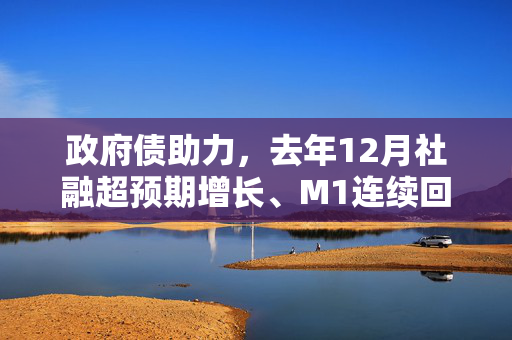 政府债助力，去年12月社融超预期增长、M1连续回